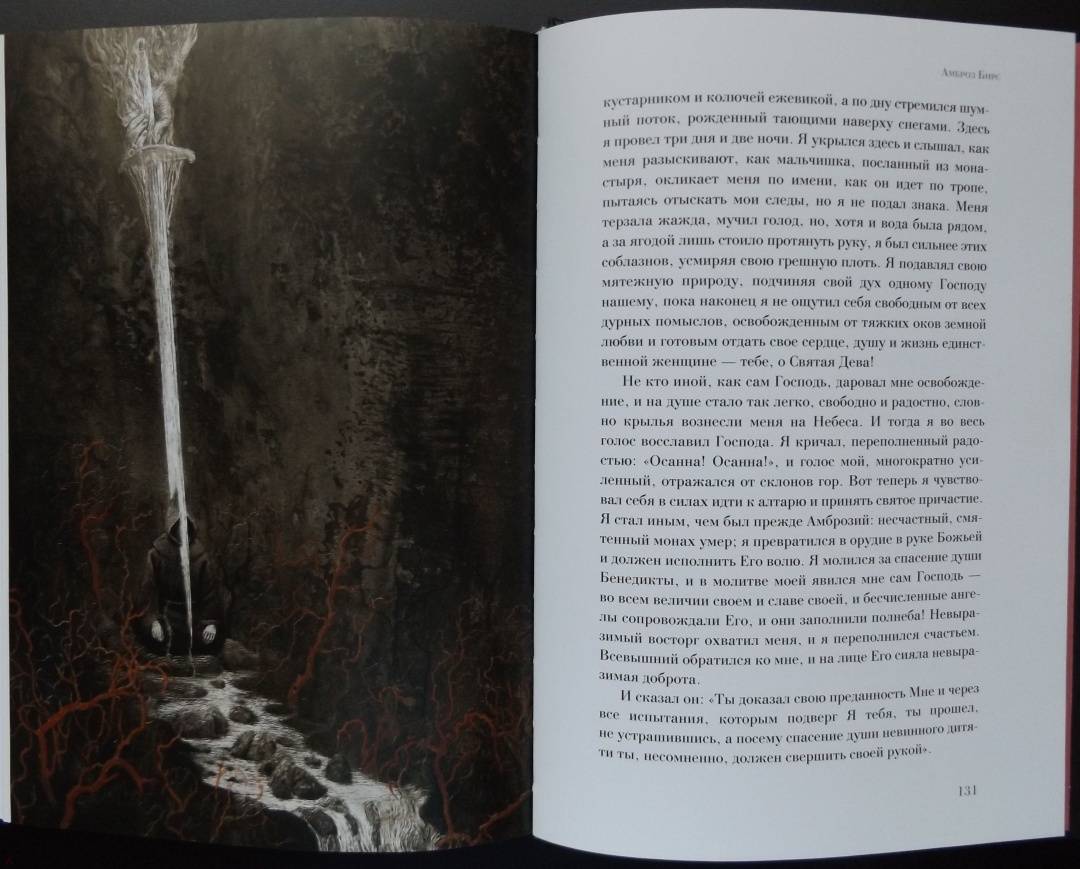 Амброз Бирс

кустарником и колючей ежевикой, а по дну стремился шумный поток, рожденный тающими наверху снегами. Здесь я провел три дня и две ночи. Я укрылся здесь и слышал, как меня разыскивают, как мальчишка, посланный из монастыря, окликает меня по имени, как он идет по тропе, пытаясь отыскать мои следы, но я не подал знака. Меня терзала жажда, мучил голод, но, хотя и вода была рядом, а за ягодой лишь стоило протянуть руку, я был сильнее этих соблазнов, усмиряя свою грешную плоть. Я подавлял свою мятежную природу, подчиняя свой дух одному Господу нашему, пока наконец я не ощутил себя свободным от всех дурных помыслов, освобожденным от тяжких оков земной любви и готовым отдать свое сердце, душу и жизнь единственной женщине — тебе, о Святая Дева!

Не кто иной, как сам Господь, даровал мне освобождение, и на душе стало так легко, свободно и радостно, словно крылья вознесли меня на Небеса. И тогда я во весь голос восславил Господа. Я кричал, переполненный радостью: «Осанна! Осанна!», и голос мой, многократно усиленный, отражался от склонов гор. Вот теперь я чувствовал себя в силах идти к алтарю и принять святое причастие. Я стал иным, чем был прежде Амброзий: несчастный, смятенный монах умер; я превратился в орудие в руке Божьей и должен исполнить Его волю. Я молился за спасение души Бенедикты, и в молитве моей явился мне сам Господь — во всем величии своем и славе своей, и бесчисленные ангелы сопровождали Его, и они заполнили полнеба! Невыразимый восторг охватил меня, и я переполнился счастьем. Всевышний обратился ко мне, и на лице Его сияла невыразимая доброта.

И сказал он: «Ты доказал свою преданность Мне и через все испытания, которым подверг Я тебя, ты прошел, не устрашившись, а посему спасение души невинного дитяти ты, несомненно, должен свершить своей рукой».

131